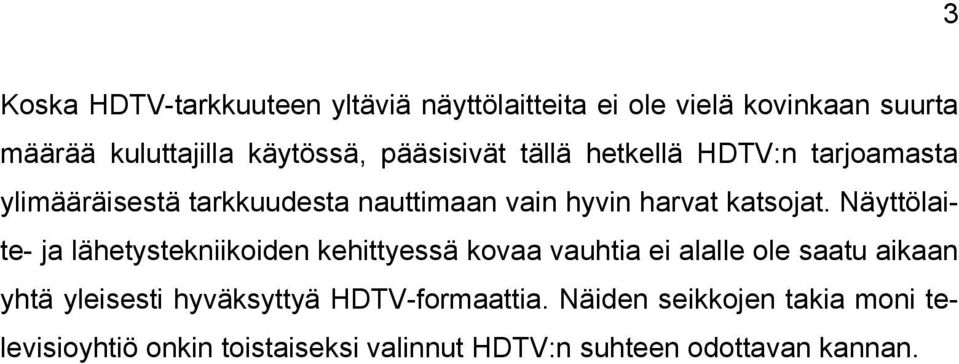 3

Koska HDTV-tarkkuuteen yltäviä näyttölaitteita ei ole vielä kovinkaan suurta määrää kuluttajilla käytössä, pääsisivät tällä hetkellä HDTV:n tarjoamasta ylimääräisestä tarkkuudesta nauttimaan vain hyvin harvat katsojat. Näyttölaite- ja lähetystekniikoiden kehittyessä kovaa vauhtia ei alalle ole saatu aikaan yhtä yleisesti hyväksyttyä HDTV-formaattia. Näiden seikkojen takia moni televisioyhtiö onkin toistaiseksi valinnut HDTV:n suhteen odottavan kannan.